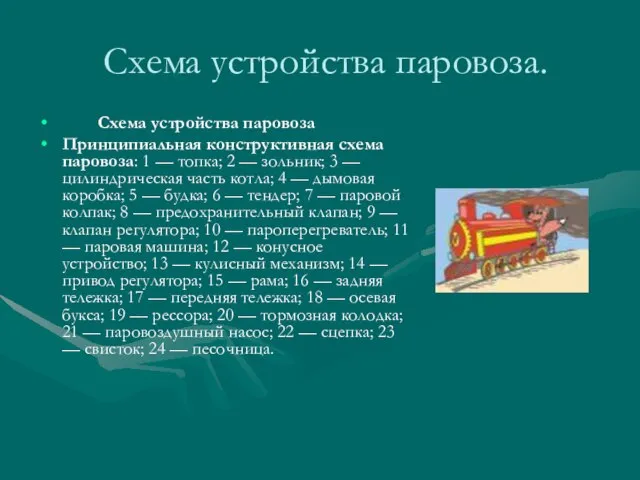 Схема устройства паровоза.

• Схема устройства паровоза

• Принципиальная конструктивная схема паровоза: 1 — топка; 2 — зольник; 3 — цилиндрическая часть котла; 4 — дымовая коробка; 5 — будка; 6 — тендер; 7 — паровой колпак; 8 — предохранительный клапан; 9 — клапан регулятора; 10 — пароперегреватель; 11 — паровая машина; 12 — конусное устройство; 13 — кулисный механизм; 14 — привод регулятора; 15 — рама; 16 — задняя тележка; 17 — передняя тележка; 18 — осевая букса; 19 — рессора; 20 — тормозная колодка; 21 — паровоздушный насос; 22 — сцепка; 23 — свисток; 24 — песочница.